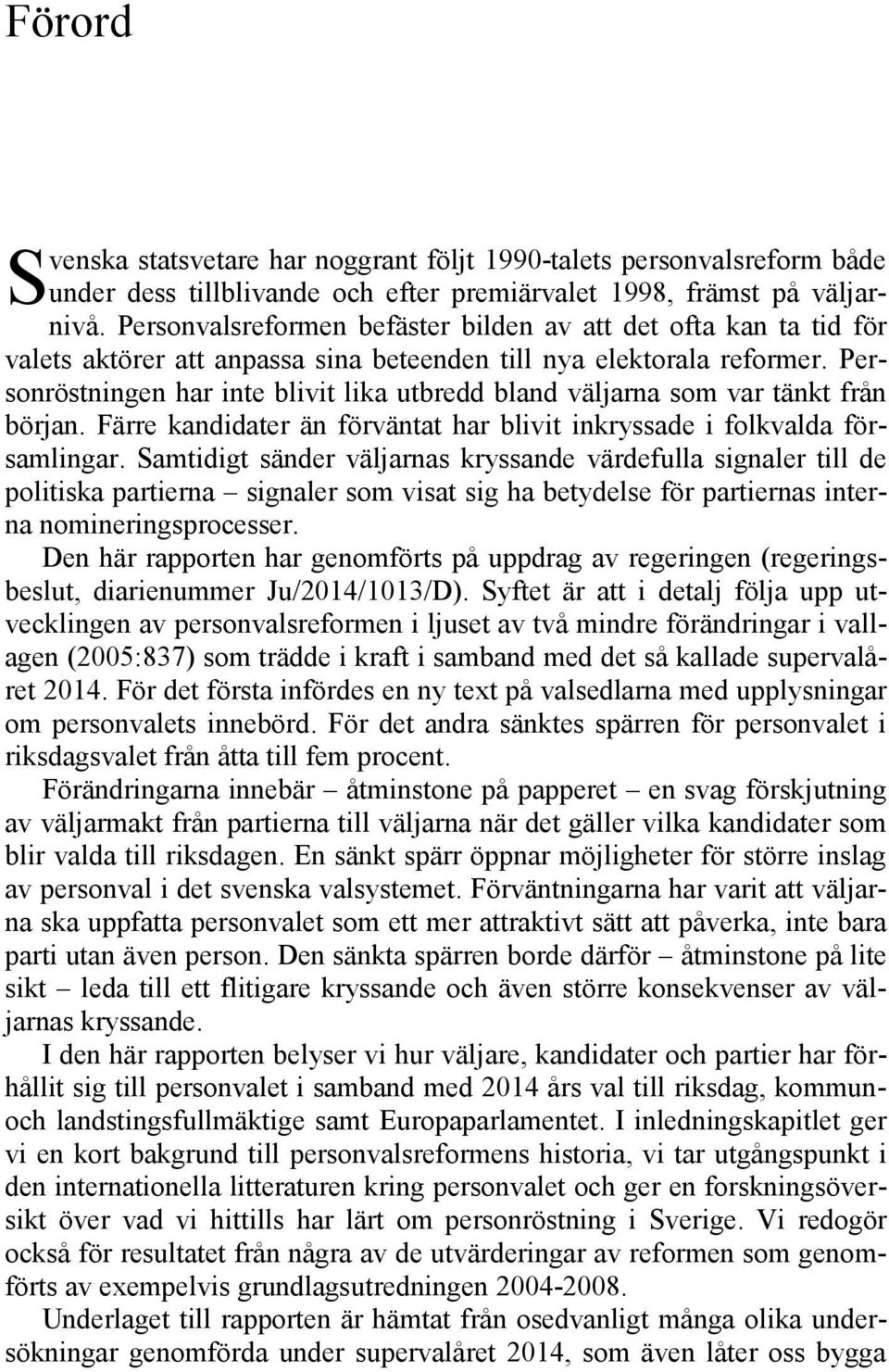 Förord

Svenska statsvetare har noggrant följt 1990-talets personvalsreform både under dess tillblivande och efter premiärvalet 1998, främst på väljarnivå. Personvalsreformen befäster bilden av att det ofta kan ta tid för valets aktörer att anpassa sina beteenden till nya elektorala reformer. Personröstningen har inte blivit lika utbredd bland väljarna som var tänkt från början. Färre kandidater än förväntat har blivit inkryssade i folkvalda församlingar. Samtidigt sänder väljarnas kryssande värdefulla signaler till de politiska partierna – signaler som visat sig ha betydelse för partiernas interna nomineringsprocesser.

Den här rapporten har genomförts på uppdrag av regeringen (regeringsbeslut, diarienummer Ju/2014/1013/D). Syftet är att i detalj följa upp utvecklingen av personvalsreformen i ljuset av två mindre förändringar i vallagen (2005:837) som trädde i kraft i samband med det så kallade supervalåret 2014. För det första infördes en ny text på valsedlarna med upplysningar om personvalets innebörd. För det andra sänktes spärren för personvalet i riksdagsvalet från åtta till fem procent.

Förändringarna innebär – åtminstone på papperet – en svag förskjutning av väljarmakt från partierna till väljarna när det gäller vilka kandidater som blir valda till riksdagen. En sänkt spärr öppnar möjligheter för större inslag av personval i det svenska valsystemet. Förväntningarna har varit att väljarna ska uppfatta personvalet som ett mer attraktivt sätt att påverka, inte bara parti utan även person. Den sänkta spärren borde därför – åtminstone på lite sikt – leda till ett flitigare kryssande och även större konsekvenser av väljarnas kryssande.

I den här rapporten belyser vi hur väljare, kandidater och partier har förhållit sig till personvalet i samband med 2014 års val till riksdag, kommun- och landstingsfullmäktige samt Europaparlamentet. I inledningskapitlet ger vi en kort bakgrund till personvalsreformens historia, vi tar utgångspunkt i den internationella litteraturen kring personvalet och ger en forskningsöversikt över vad vi hittills har lärt om personröstning i Sverige. Vi redogör också för resultatet från några av de utvärderingar av reformen som genomförts av exempelvis grundlagsutredningen 2004-2008.

Underlaget till rapporten är hämtat från osedvanligt många olika undersökningar genomförda under supervalåret 2014, som även låter oss bygga